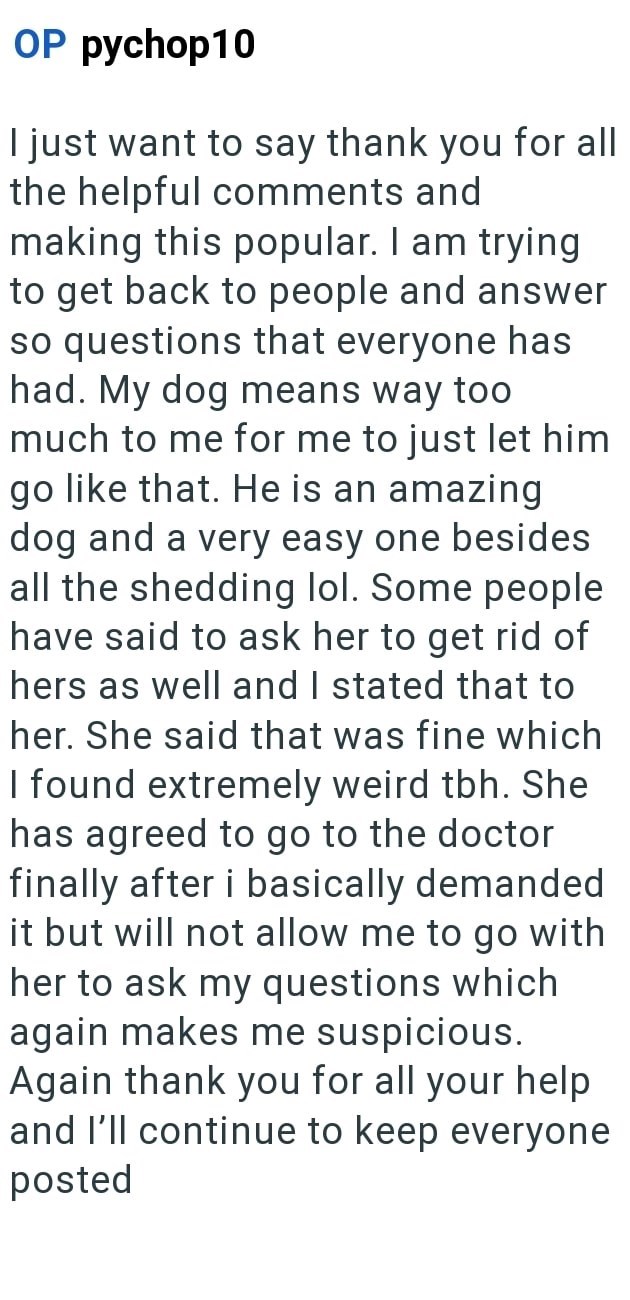 OP pychop10

I just want to say thank you for all the helpful comments and making this popular. I am trying to get back to people and answer so questions that everyone has had. My dog means way too much to me for me to just let him go like that. He is an amazing dog and a very easy one besides all the shedding lol. Some people have said to ask her to get rid of hers as well and I stated that to her. She said that was fine which I found extremely weird tbh. She has agreed to go to the doctor finally after i basically demanded it but will not allow me to go with her to ask my questions which again makes me suspicious. Again thank you for all your help and I'll continue to keep everyone posted